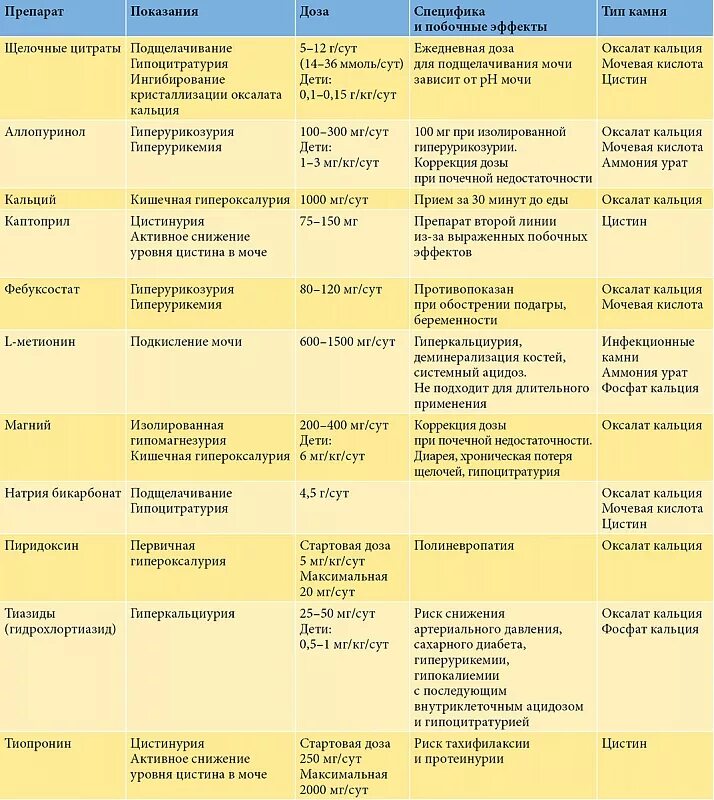 | Препарат | Показания | Доза | Специфика и побочные эффекты | Тип камня |
|---|---|---|---|---|
| Щелочные цитраты | Подщелачивание Гипоцитратурия Ингибирование кристаллизации оксалата кальция | 5–12 г/сут (14–36 ммоль/сут) Дети: 0,1–0,15 г/кг/сут | Ежедневная доза для подщелачивания мочи зависит от pH мочи | Оксалат кальция Мочевая кислота Цистин |
| Аллопуринол | Гиперурикозурия Гиперурикемия | 100–300 мг/сут Дети: 1–3 мг/кг/сут | 100 мг при изолированной гиперурикозурии. Коррекция дозы при почечной недостаточности | Оксалат кальция Мочевая кислота Аммония урат |
| Кальций | Кишечная гипероксалурия | 1000 мг/сут | Прием за 30 минут до еды | Оксалат кальция |
| Каптоприл | Цистинурия Активное снижение уровня цистина в моче | 75–150 мг | Препарат второй линии из-за выраженных побочных эффектов | Цистин |
| Фебуксостат | Гиперурикозурия Гиперурикемия | 80–120 мг/сут | Противопоказан при обострении подагры, беременности | Оксалат кальция Мочевая кислота |
| L-метионин | Подкисление мочи | 600–1500 мг/сут | Гиперкальциурия, деминерализация костей, системный ацидоз. Не подходит для длительного применения | Инфекционные камни Аммония урат Фосфат кальция |
| Магний | Изолированная гипомагнезурия Кишечная гипероксалурия | 200–400 мг/сут Дети: 6 мг/кг/сут | Коррекция дозы при почечной недостаточности. Диарея, хроническая потеря щелочей, гипоцитратурия | Оксалат кальция |
| Натрия бикарбонат | Подщелачивание Гипоцитратурия | 4,5 г/сут | | Оксалат кальция Мочевая кислота Цистин |
| Пиридоксин | Первичная гипероксалурия | Стартовая доза 5 мг/кг/сут Максимальная 20 мг/сут | Полиневропатия | Оксалат кальция |
| Тиазиды (гидрохлортиазид) | Гиперкальциурия | 25–50 мг/сут Дети: 0,5–1 мг/кг/сут | Риск снижения артериального давления, сахарного диабета, гиперурикемии, гипокалиемии с последующим внутриклеточным ацидозом и гипоцитратурией | Оксалат кальция Фосфат кальция |
| Тиопронин | Цистинурия Активное снижение уровня цистина в моче | Стартовая доза 250 мг/сут Максимальная 2000 мг/сут | Риск тахифилаксии и протеинурии | Цистин |